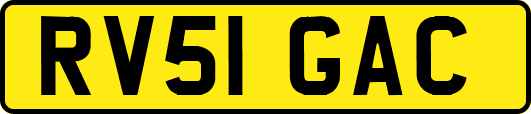 RV51 GAC